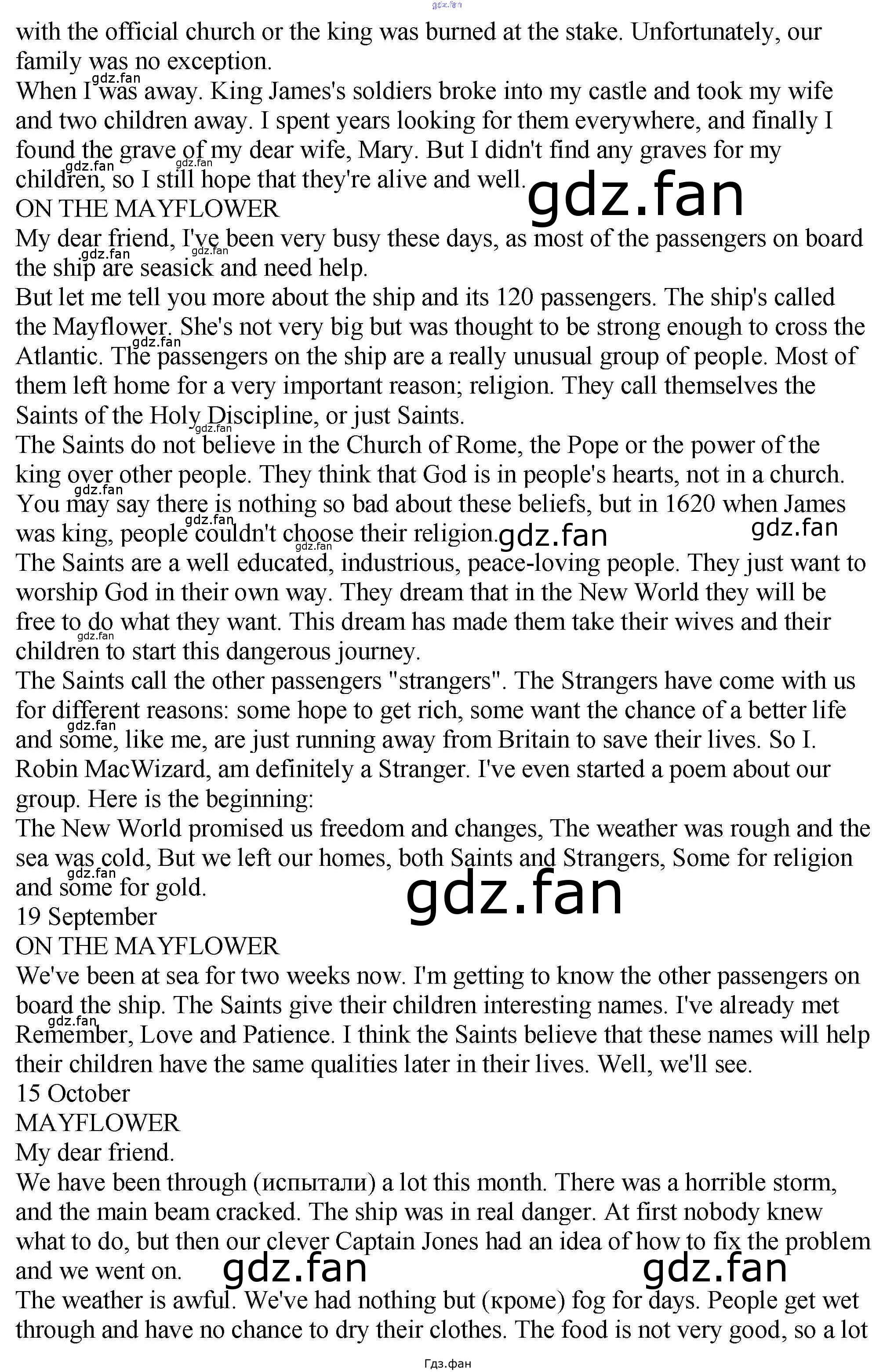 gdz.fan

with the official church or the king was burned at the stake. Unfortunately, our family was no exception.
When I was away. King James's soldiers broke into my castle and took my wife and two children away. I spent years looking for them everywhere, and finally I found the grave of my dear wife, Mary. But I didn't find any graves for my children, so I still hope that they're alive and well.
ON THE MAYFLOWER
My dear friend, I've been very busy these days, as most of the passengers on board the ship are seasick and need help.
But let me tell you more about the ship and its 120 passengers. The ship's called the Mayflower. She's not very big but was thought to be strong enough to cross the Atlantic. The passengers on the ship are a really unusual group of people. Most of them left home for a very important reason; religion. They call themselves the Saints of the Holy Discipline, or just Saints.
The Saints do not believe in the Church of Rome, the Pope or the power of the king over other people. They think that God is in people's hearts, not in a church. You may say there is nothing so bad about these beliefs, but in 1620 when James was king, people couldn't choose their religion.
The Saints are a well educated, industrious, peace-loving people. They just want to worship God in their own way. They dream that in the New World they will be free to do what they want. This dream has made them take their wives and their children to start this dangerous journey.
The Saints call the other passengers "strangers". The Strangers have come with us for different reasons: some hope to get rich, some want the chance of a better life and some, like me, are just running away from Britain to save their lives. So I. Robin MacWizard, am definitely a Stranger. I've even started a poem about our group. Here is the beginning:
The New World promised us freedom and changes, The weather was rough and the sea was cold, But we left our homes, both Saints and Strangers, Some for religion and some for gold.
19 September
ON THE MAYFLOWER
We've been at sea for two weeks now. I'm getting to know the other passengers on board the ship. The Saints give their children interesting names. I've already met Remember, Love and Patience. I think the Saints believe that these names will help their children have the same qualities later in their lives. Well, we'll see.
15 October
MAYFLOWER
My dear friend.
We have been through (испытали) a lot this month. There was a horrible storm, and the main beam cracked. The ship was in real danger. At first nobody knew what to do, but then our clever Captain Jones had an idea of how to fix the problem and we went on.
The weather is awful. We've had nothing but (кроме) fog for days. People get wet through and have no chance to dry their clothes. The food is not very good, so a lot

Гдз.фан